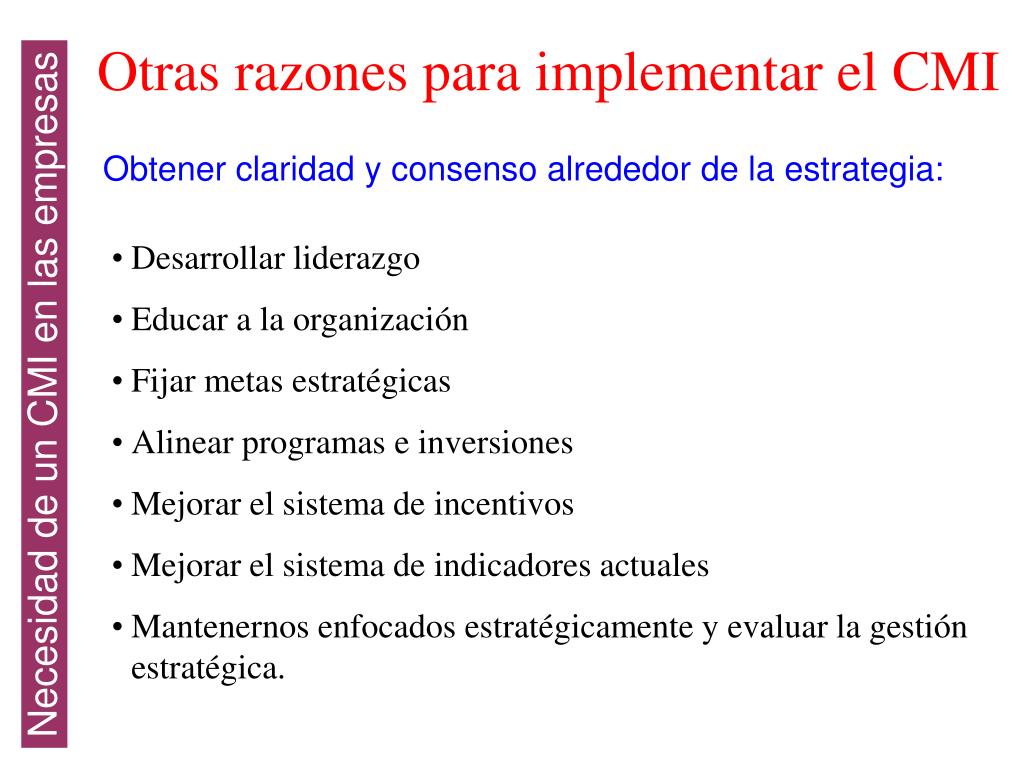 Necesidad de un CMI en las empresas

Otras razones para implementar el CMI

Obtener claridad y consenso alrededor de la estrategia:

• Desarrollar liderazgo
• Educar a la organización
• Fijar metas estratégicas
• Alinear programas e inversiones
• Mejorar el sistema de incentivos
• Mejorar el sistema de indicadores actuales
• Mantenernos enfocados estratégicamente y evaluar la gestión estratégica.